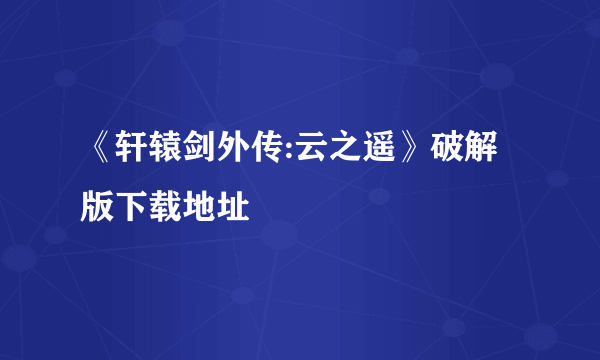 《轩辕剑外传:云之遥》破解版下载地址